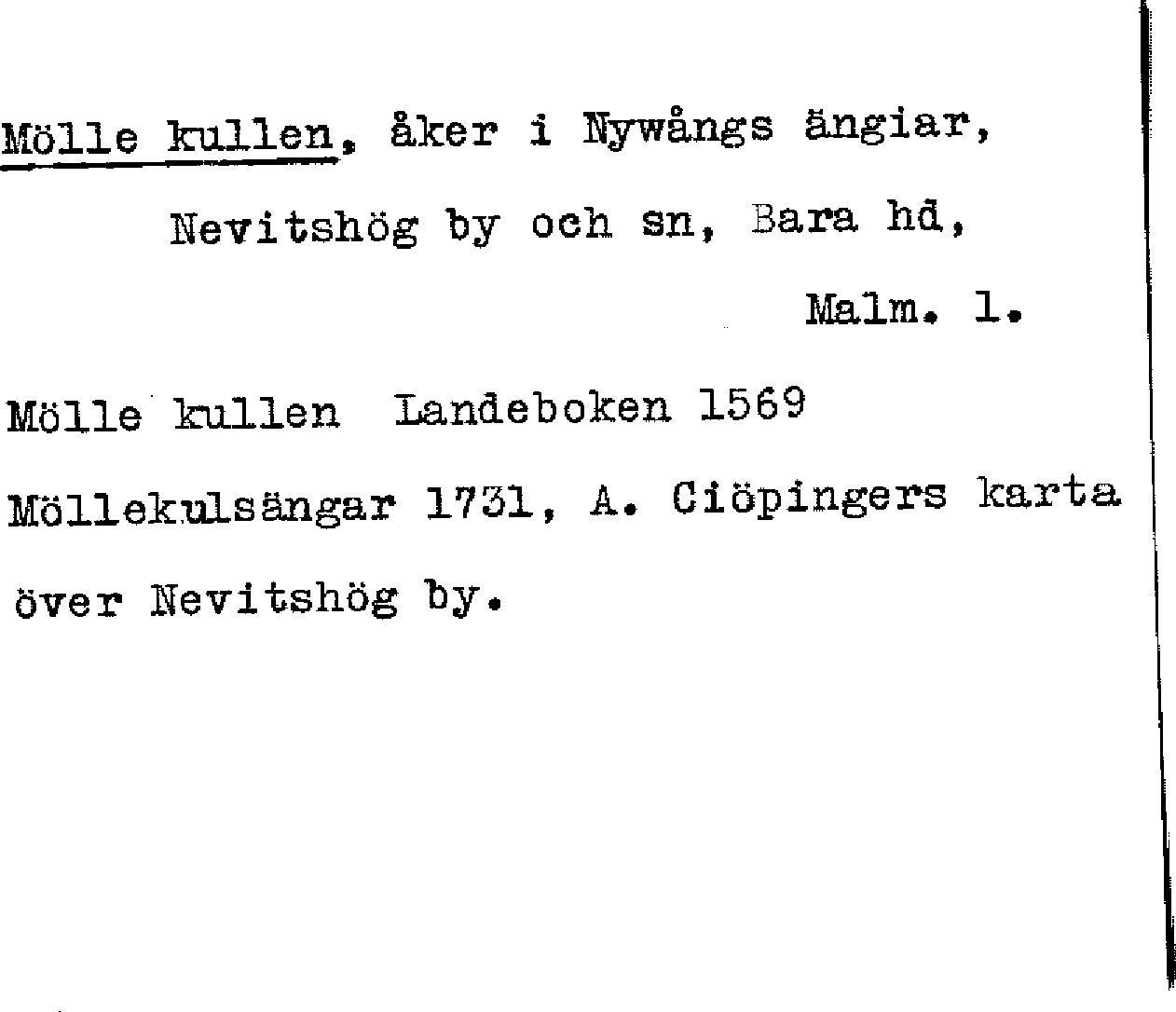 Mölle kullen, åker i Nywångs ängiar, Nevitshög by och sn, Bara hd, Malm. l.

Mölle kullen Landeboken 1569

Möllekulsängar 1731, A. Ciöpingers karta över Nevitshög by.